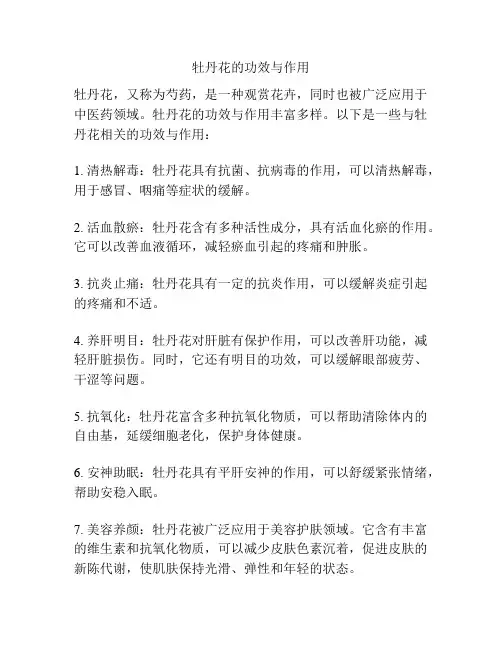 牡丹花的功效与作用

牡丹花，又称为芍药，是一种观赏花卉，同时也被广泛应用于中医药领域。牡丹花的功效与作用丰富多样。以下是一些与牡丹花相关的功效与作用：

1. 清热解毒：牡丹花具有抗菌、抗病毒的作用，可以清热解毒，用于感冒、咽痛等症状的缓解。

2. 活血散瘀：牡丹花含有多种活性成分，具有活血化瘀的作用。它可以改善血液循环，减轻瘀血引起的疼痛和肿胀。

3. 抗炎止痛：牡丹花具有一定的抗炎作用，可以缓解炎症引起的疼痛和不适。

4. 养肝明目：牡丹花对肝脏有保护作用，可以改善肝功能，减轻肝脏损伤。同时，它还有明目的功效，可以缓解眼部疲劳、干涩等问题。

5. 抗氧化：牡丹花富含多种抗氧化物质，可以帮助清除体内的自由基，延缓细胞老化，保护身体健康。

6. 安神助眠：牡丹花具有平肝安神的作用，可以舒缓紧张情绪，帮助安稳入眠。

7. 美容养颜：牡丹花被广泛应用于美容护肤领域。它含有丰富的维生素和抗氧化物质，可以减少皮肤色素沉着，促进皮肤的新陈代谢，使肌肤保持光滑、弹性和年轻的状态。